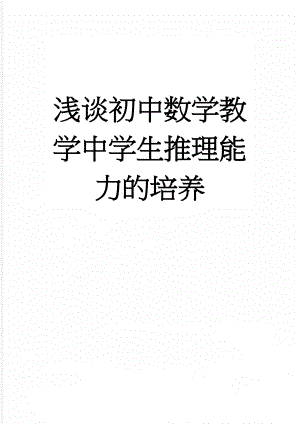 浅谈初中数学教学中学生推理能力的培养